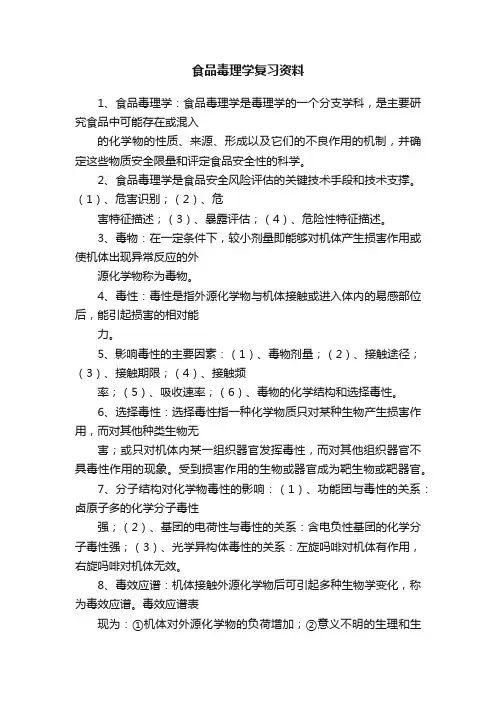 食品毒理学复习资料

1、食品毒理学：食品毒理学是毒理学的一个分支学科，是主要研究食品中可能存在或混入

的化学物的性质、来源、形成以及它们的不良作用的机制，并确定这些物质安全限量和评定食品安全性的科学。

2、食品毒理学是食品安全风险评估的关键技术手段和技术支撑。（1）、危害识别；（2）、危

害特征描述；（3）、暴露评估；（4）、危险性特征描述。

3、毒物：在一定条件下，较小剂量即能够对机体产生损害作用或使机体出现异常反应的外

源化学物称为毒物。

4、毒性：毒性是指外源化学物与机体接触或进入体内的易感部位后，能引起损害的相对能

力。

5、影响毒性的主要因素：（1）、毒物剂量；（2）、接触途径；（3）、接触期限；（4）、接触频

率；（5）、吸收速率；（6）、毒物的化学结构和选择毒性。

6、选择毒性：选择毒性指一种化学物质只对某种生物产生损害作用，而对其他种类生物无

害；或只对机体内某一组织器官发挥毒性，而对其他组织器官不具毒性作用的现象。受到损害作用的生物或器官成为靶生物或靶器官。

7、分子结构对化学物毒性的影响：（1）、功能团与毒性的关系：卤原子多的化学分子毒性

强；（2）、基团的电荷性与毒性的关系：含电负性基团的化学分子毒性强；（3）、光学异构体毒性的关系：左旋吗啡对机体有作用，右旋吗啡对机体无效。

8、毒效应谱：机体接触外源化学物后可引起多种生物学变化，称为毒效应谱。毒效应谱表

现为：①机体对外源化学物的负荷增加；②意义不明的生理和生